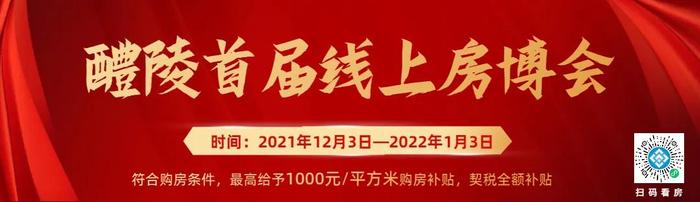 醴陵首届线上房博会

时间：2021年12月3日—2022年1月3日

符合购房条件，最高给予1000元/平方米购房补贴，契税全额补贴

扫码看房